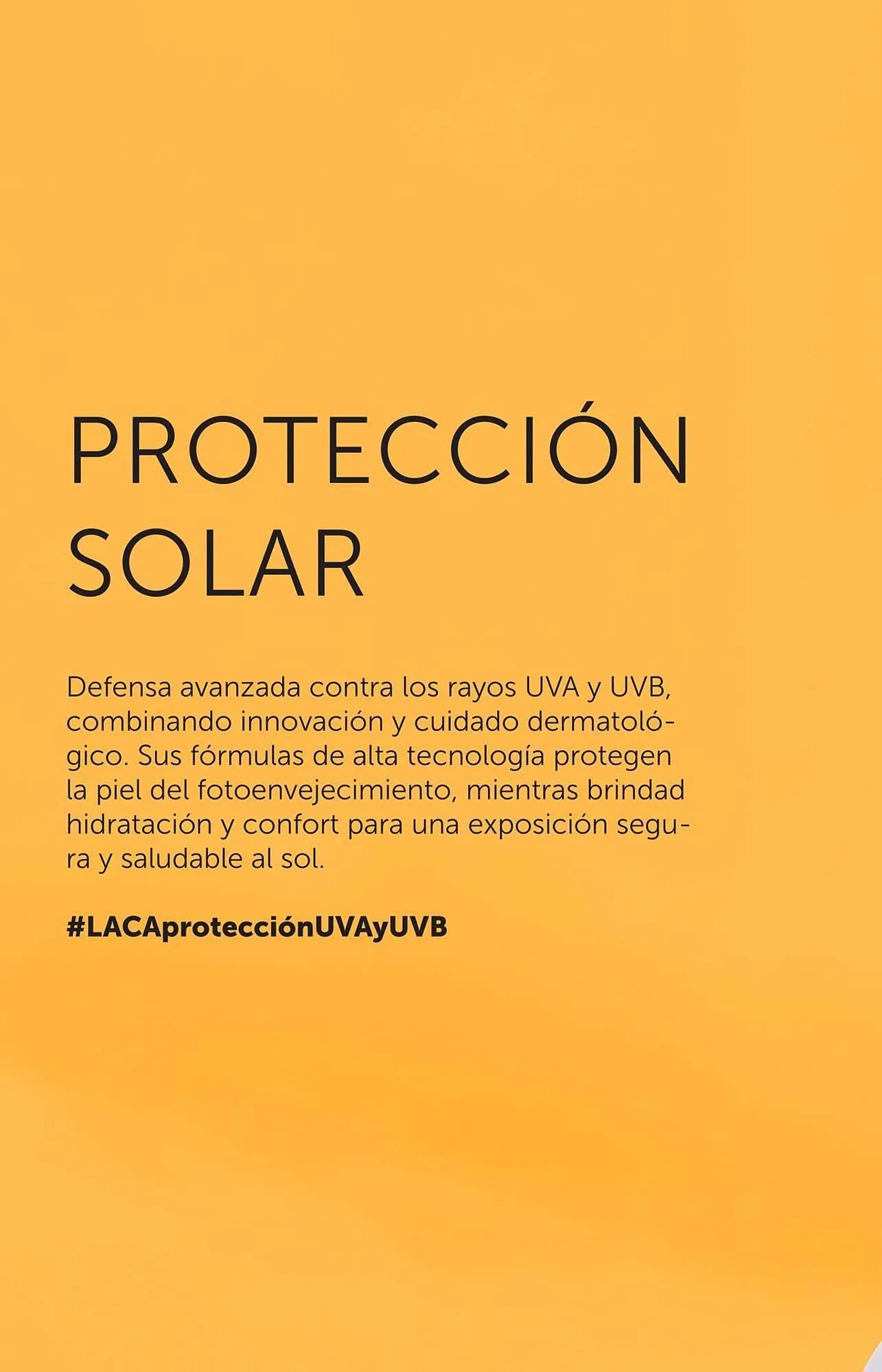 PROTECCIÓN SOLAR

Defensa avanzada contra los rayos UVA y UVB, combinando innovación y cuidado dermatológico. Sus fórmulas de alta tecnología protegen la piel del fotoenvejecimiento, mientras brindad hidratación y confort para una exposición segura y saludable al sol.

#LACAprotecciónUVAyUVB